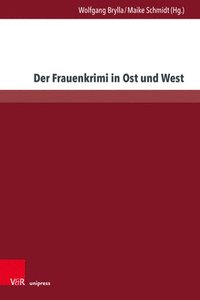 Wolfgang Brylla / Maike Schmidt (Hg.)

Der Frauenkrimi in Ost und West

V&R unipress